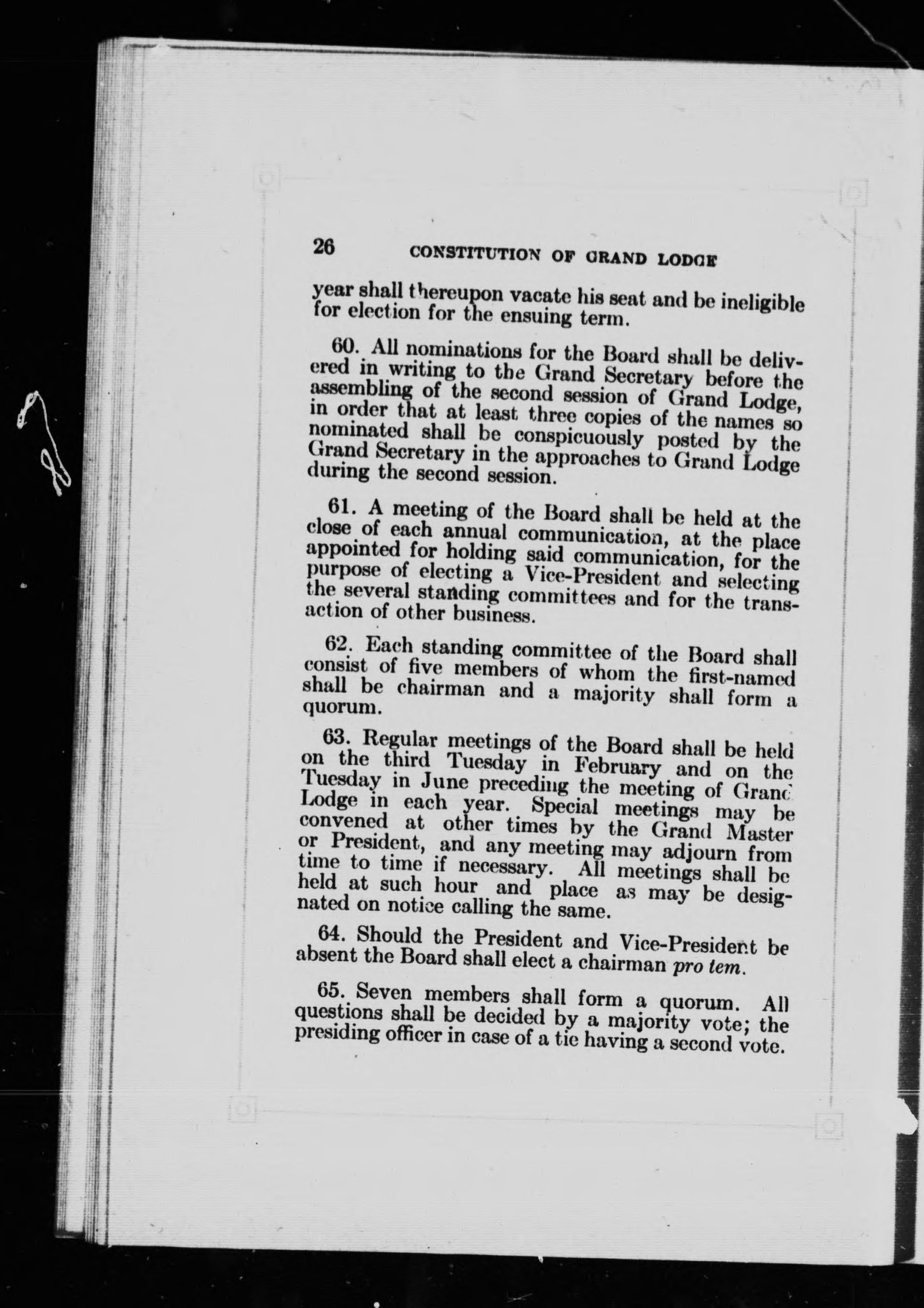 26 CONSTITUTION OF GRAND LODGE

year shall thereupon vacate his seat and be ineligible for election for the ensuing term.

60. All nominations for the Board shall be delivered in writing to the Grand Secretary before the assembling of the second session of Grand Lodge, in order that at least three copies of the names so nominated shall be conspicuously posted by the Grand Secretary in the approaches to Grand Lodge during the second session.

61. A meeting of the Board shall be held at the close of each annual communication, at the place appointed for holding said communication, for the purpose of electing a Vice-President and selecting the several standing committees and for the transaction of other business.

62. Each standing committee of the Board shall consist of five members of whom the first-named shall be chairman and a majority shall form a quorum.

63. Regular meetings of the Board shall be held on the third Tuesday in February and on the Tuesday in June preceding the meeting of Grand Lodge in each year. Special meetings may be convened at other times by the Grand Master or President, and any meeting may adjourn from time to time if necessary. All meetings shall be held at such hour and place as may be designated on notice calling the same.

64. Should the President and Vice-President be absent the Board shall elect a chairman pro tem.

65. Seven members shall form a quorum. All questions shall be decided by a majority vote; the presiding officer in case of a tie having a second vote.